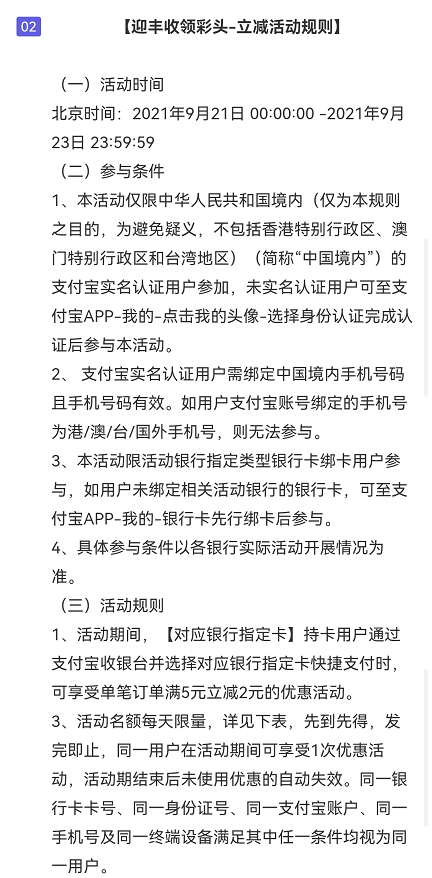 02

【迎丰收领彩头-立减活动规则】

（一）活动时间
北京时间：2021年9月21日 00:00:00 -2021年9月23日 23:59:59
（二）参与条件
1、本活动仅限中华人民共和国境内（仅为本规则之目的，为避免疑义，不包括香港特别行政区、澳门特别行政区和台湾地区）（简称“中国境内”）的支付宝实名认证用户参加，未实名认证用户可至支付宝APP-我的-点击我的头像-选择身份认证完成认证后参与本活动。
2、 支付宝实名认证用户需绑定中国境内手机号码且手机号码有效。如用户支付宝账号绑定的手机号为港/澳/台/国外手机号，则无法参与。
3、本活动限活动银行指定类型银行卡绑卡用户参与，如用户未绑定相关活动银行的银行卡，可至支付宝APP-我的-银行卡先行绑卡后参与。
4、具体参与条件以各银行实际活动开展情况为准。
（三）活动规则
1、活动期间，【对应银行指定卡】持卡用户通过支付宝收银台并选择对应银行指定卡快捷支付时，可享受单笔订单满5元立减2元的优惠活动。
3、活动名额每天限量，详见下表，先到先得，发完即止，同一用户在活动期间可享受1次优惠活动，活动期结束后未使用优惠的自动失效。同一银行卡卡号、同一身份证号、同一支付宝账户、同一手机号及同一终端设备满足其中任一条件均视为同一用户。